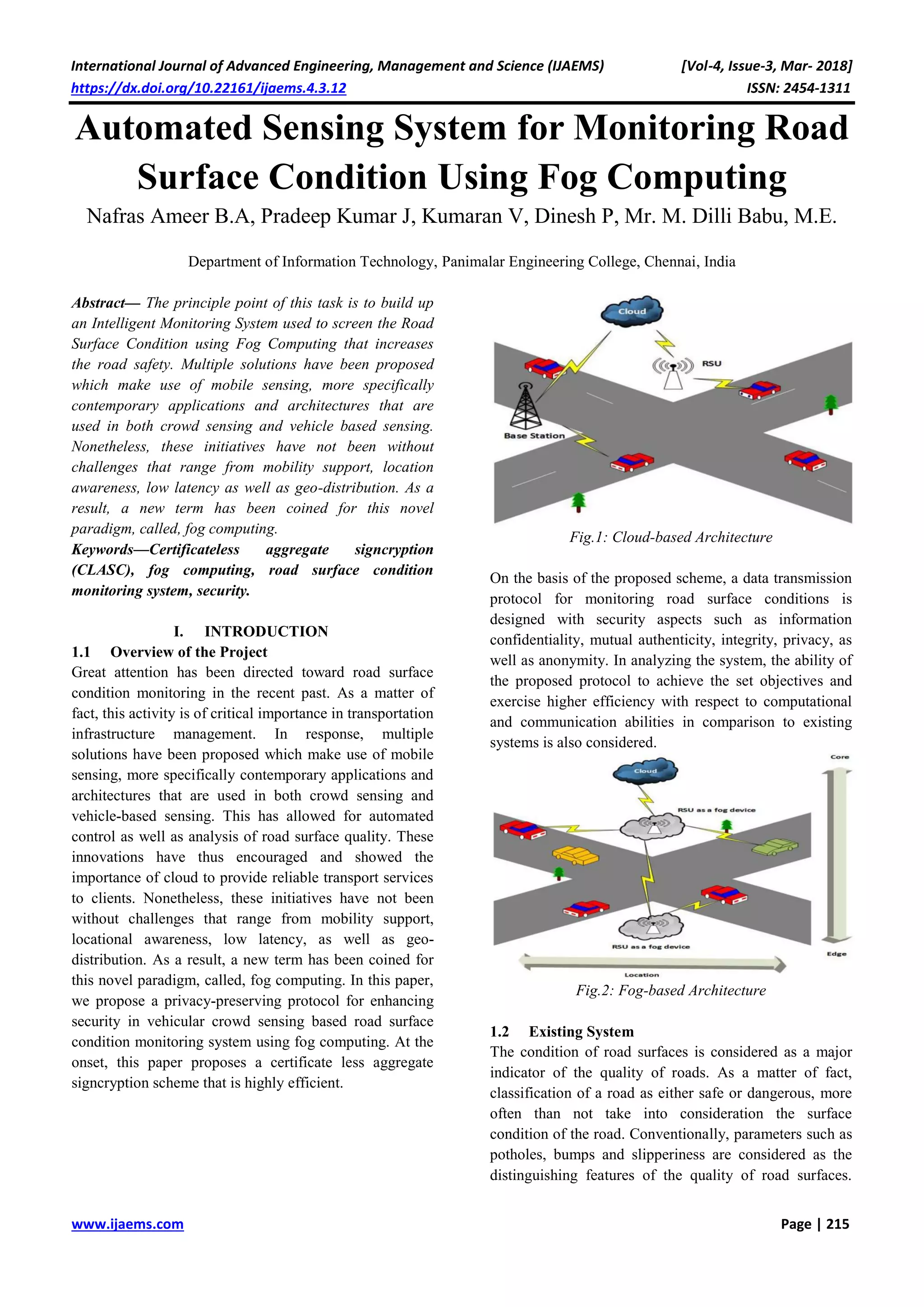 International Journal of Advanced Engineering, Management and Science (IJAEMS) [Vol-4, Issue-3, Mar- 2018]
https://dx.doi.org/10.22161/ijaems.4.3.12 ISSN: 2454-1311

Automated Sensing System for Monitoring Road Surface Condition Using Fog Computing

Nafras Ameer B.A, Pradeep Kumar J, Kumaran V, Dinesh P, Mr. M. Dilli Babu, M.E.

Department of Information Technology, Panimalar Engineering College, Chennai, India

Abstract— The principle point of this task is to build up an Intelligent Monitoring System used to screen the Road Surface Condition using Fog Computing that increases the road safety. Multiple solutions have been proposed which make use of mobile sensing, more specifically contemporary applications and architectures that are used in both crowd sensing and vehicle based sensing. Nonetheless, these initiatives have not been without challenges that range from mobility support, location awareness, low latency as well as geo-distribution. As a result, a new term has been coined for this novel paradigm, called, fog computing.

Keywords—Certificateless aggregate signcryption (CLASC), fog computing, road surface condition monitoring system, security.

I. INTRODUCTION

1.1 Overview of the Project

Great attention has been directed toward road surface condition monitoring in the recent past. As a matter of fact, this activity is of critical importance in transportation infrastructure management. In response, multiple solutions have been proposed which make use of mobile sensing, more specifically contemporary applications and architectures that are used in both crowd sensing and vehicle-based sensing. This has allowed for automated control as well as analysis of road surface quality. These innovations have thus encouraged and showed the importance of cloud to provide reliable transport services to clients. Nonetheless, these initiatives have not been without challenges that range from mobility support, locational awareness, low latency, as well as geo-distribution. As a result, a new term has been coined for this novel paradigm, called, fog computing. In this paper, we propose a privacy-preserving protocol for enhancing security in vehicular crowd sensing based road surface condition monitoring system using fog computing. At the onset, this paper proposes a certificate less aggregate signcryption scheme that is highly efficient.

Cloud
RSU
Base Station

Fig.1: Cloud-based Architecture

On the basis of the proposed scheme, a data transmission protocol for monitoring road surface conditions is designed with security aspects such as information confidentiality, mutual authenticity, integrity, privacy, as well as anonymity. In analyzing the system, the ability of the proposed protocol to achieve the set objectives and exercise higher efficiency with respect to computational and communication abilities in comparison to existing systems is also considered.

Core
Cloud
RSU as a fog device
RSU as a fog device
Edge
Location

Fig.2: Fog-based Architecture

1.2 Existing System

The condition of road surfaces is considered as a major indicator of the quality of roads. As a matter of fact, classification of a road as either safe or dangerous, more often than not take into consideration the surface condition of the road. Conventionally, parameters such as potholes, bumps and slipperiness are considered as the distinguishing features of the quality of road surfaces.

www.ijaems.com Page | 215